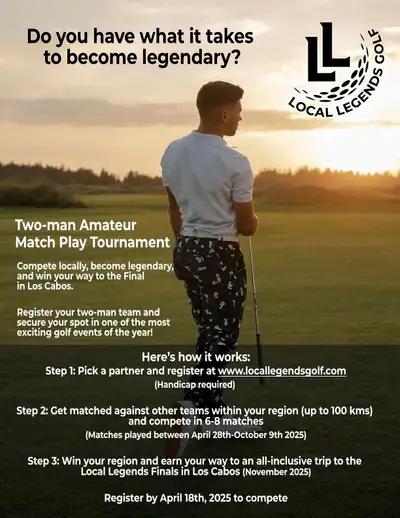 Do you have what it takes to become legendary?

LL
LOCAL LEGENDS GOLF

Two-man Amateur Match Play Tournament

Compete locally, become legendary, and win your way to the Final in Los Cabos.

Register your two-man team and secure your spot in one of the most exciting golf events of the year!

Here's how it works:
Step 1: Pick a partner and register at www.locallegendsgolf.com
(Handicap required)

Step 2: Get matched against other teams within your region (up to 100 kms) and compete in 6-8 matches
(Matches played between April 28th-October 9th 2025)

Step 3: Win your region and earn your way to an all-inclusive trip to the Local Legends Finals in Los Cabos (November 2025)

Register by April 18th, 2025 to compete